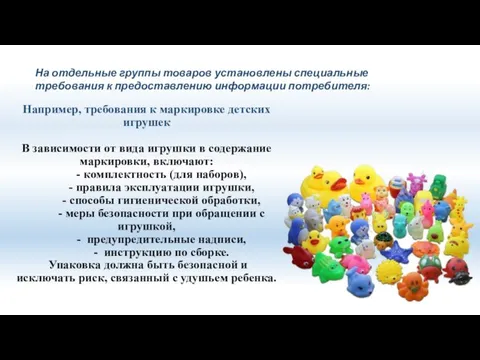 На отдельные группы товаров установлены специальные требования к предоставлению информации потребителя:

Например, требования к маркировке детских игрушек

В зависимости от вида игрушки в содержание маркировки, включают:
- комплектность (для наборов),
- правила эксплуатации игрушки,
- способы гигиенической обработки,
- меры безопасности при обращении с игрушкой,
- предупредительные надписи,
- инструкцию по сборке.
Упаковка должна быть безопасной и исключать риск, связанный с удушьем ребенка.